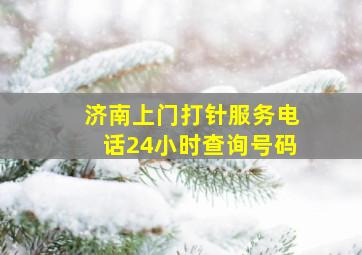 济南上门打针服务电话24小时查询号码